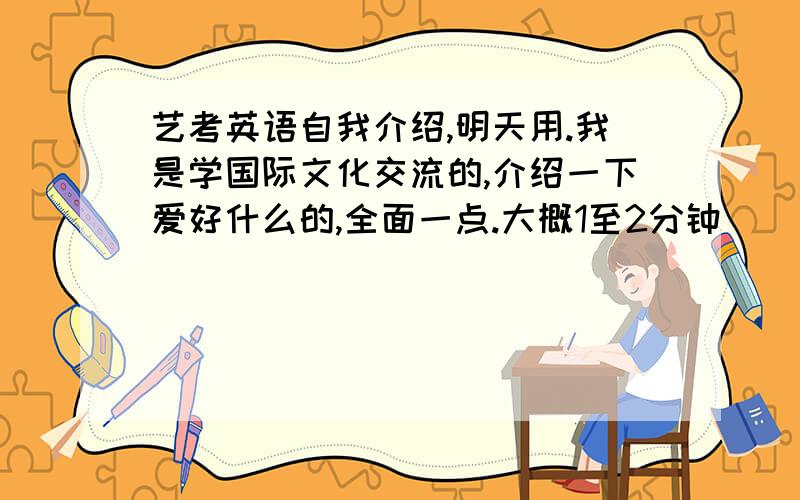 艺考英语自我介绍,明天用.我是学国际文化交流的,介绍一下爱好什么的,全面一点.大概1至2分钟